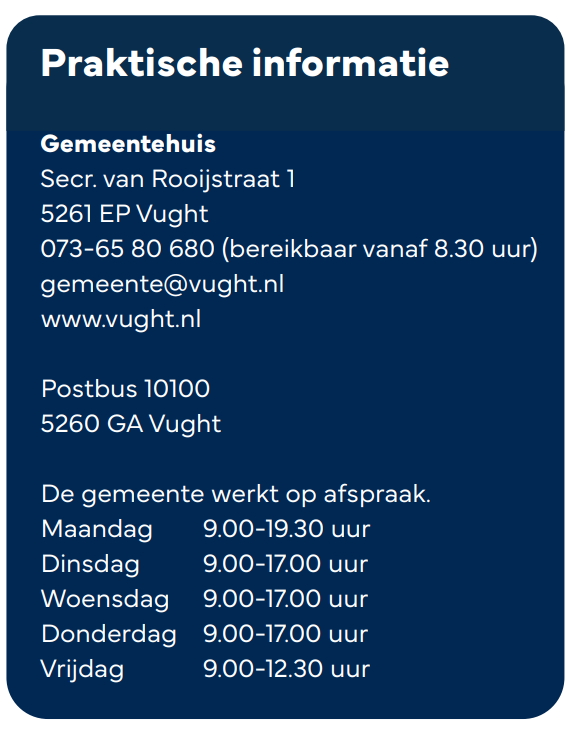 Praktische informatie

Gemeentehuis
Secr. van Rooijstraat 1
5261 EP Vught
073-65 80 680 (bereikbaar vanaf 8.30 uur)
gemeente@vught.nl
www.vught.nl

Postbus 10100
5260 GA Vught

De gemeente werkt op afspraak.
Maandag 9.00-19.30 uur
Dinsdag 9.00-17.00 uur
Woensdag 9.00-17.00 uur
Donderdag 9.00-17.00 uur
Vrijdag 9.00-12.30 uur